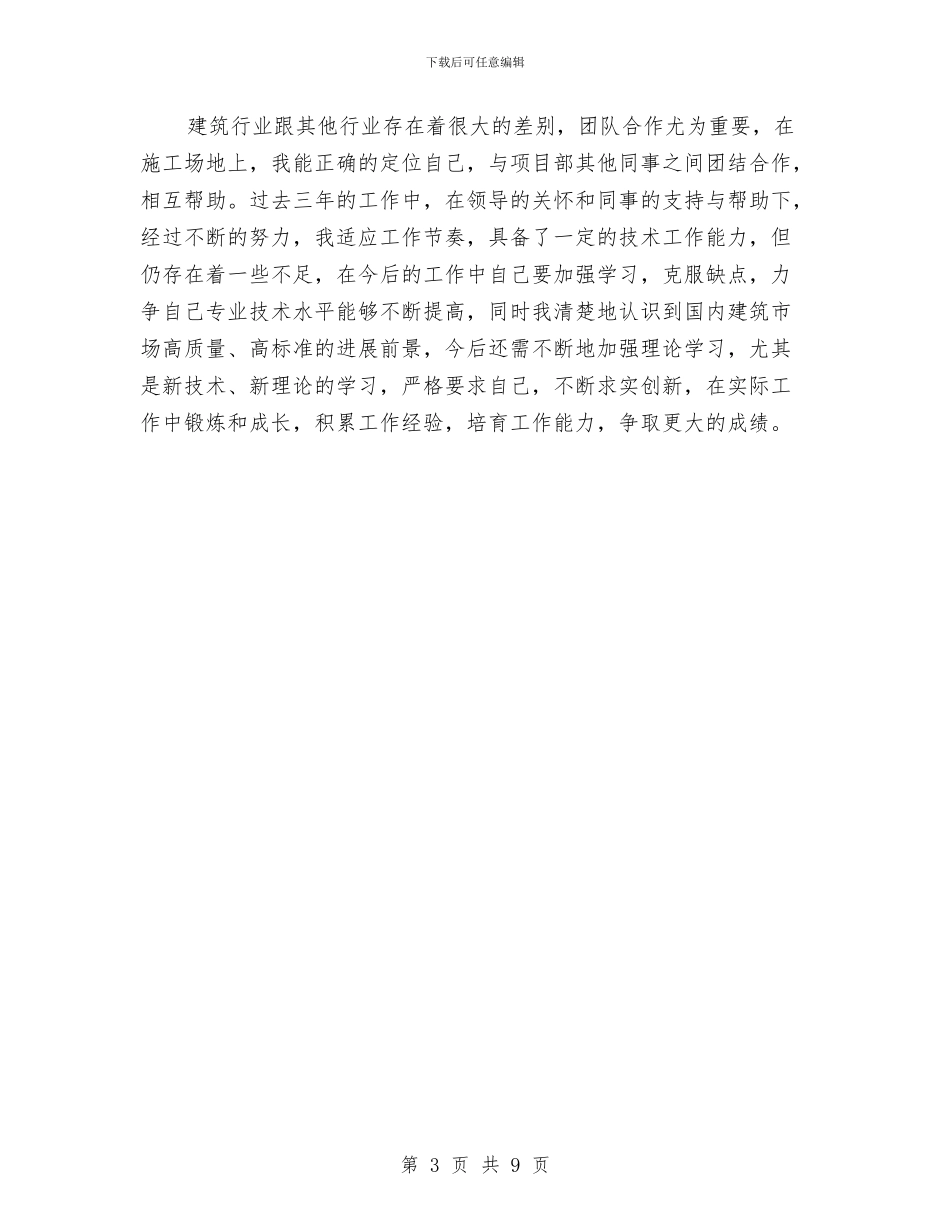 下载后可任意编辑

建筑行业跟其他行业存在着很大的差别，团队合作尤为重要，在施工场地上，我能正确的定位自己，与项目部其他同事之间团结合作，相互帮助。过去三年的工作中，在领导的关怀和同事的支持与帮助下，经过不断的努力，我适应工作节奏，具备了一定的技术工作能力，但仍存在着一些不足，在今后的工作中自己要加强学习，克服缺点，力争自己专业技术水平能够不断提高，同时我清楚地认识到国内建筑市场高质量、高标准的进展前景，今后还需不断地加强理论学习，尤其是新技术、新理论的学习，严格要求自己，不断求实创新，在实际工作中锻炼和成长，积累工作经验，培育工作能力，争取更大的成绩。

第 3 页 共 9 页